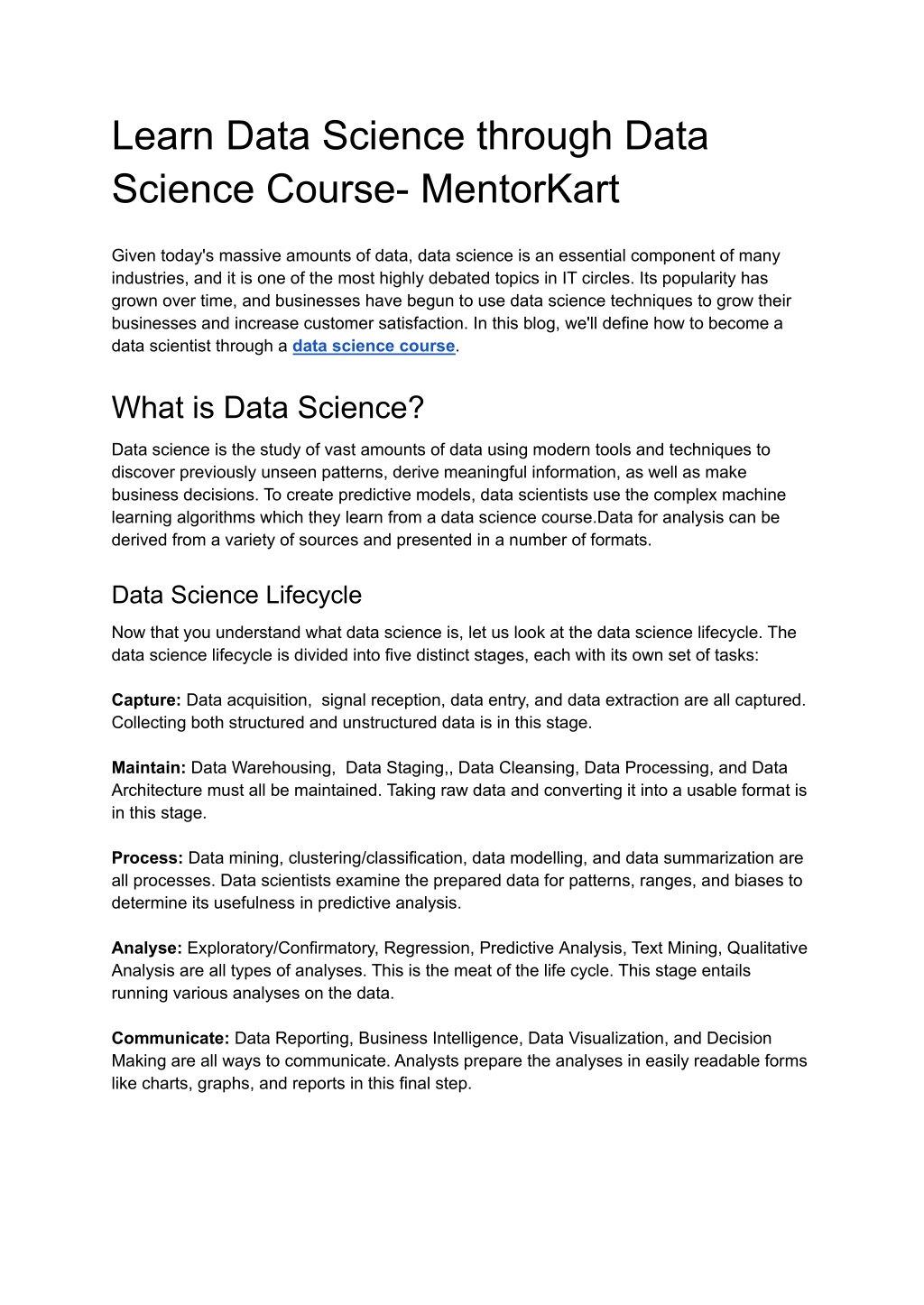 Learn Data Science through Data Science Course- MentorKart

Given today's massive amounts of data, data science is an essential component of many industries, and it is one of the most highly debated topics in IT circles. Its popularity has grown over time, and businesses have begun to use data science techniques to grow their businesses and increase customer satisfaction. In this blog, we'll define how to become a data scientist through a data science course.

What is Data Science?

Data science is the study of vast amounts of data using modern tools and techniques to discover previously unseen patterns, derive meaningful information, as well as make business decisions. To create predictive models, data scientists use the complex machine learning algorithms which they learn from a data science course.Data for analysis can be derived from a variety of sources and presented in a number of formats.

Data Science Lifecycle

Now that you understand what data science is, let us look at the data science lifecycle. The data science lifecycle is divided into five distinct stages, each with its own set of tasks:

Capture: Data acquisition, signal reception, data entry, and data extraction are all captured. Collecting both structured and unstructured data is in this stage.

Maintain: Data Warehousing, Data Staging,, Data Cleansing, Data Processing, and Data Architecture must all be maintained. Taking raw data and converting it into a usable format is in this stage.

Process: Data mining, clustering/classification, data modelling, and data summarization are all processes. Data scientists examine the prepared data for patterns, ranges, and biases to determine its usefulness in predictive analysis.

Analyse: Exploratory/Confirmatory, Regression, Predictive Analysis, Text Mining, Qualitative Analysis are all types of analyses. This is the meat of the life cycle. This stage entails running various analyses on the data.

Communicate: Data Reporting, Business Intelligence, Data Visualization, and Decision Making are all ways to communicate. Analysts prepare the analyses in easily readable forms like charts, graphs, and reports in this final step.